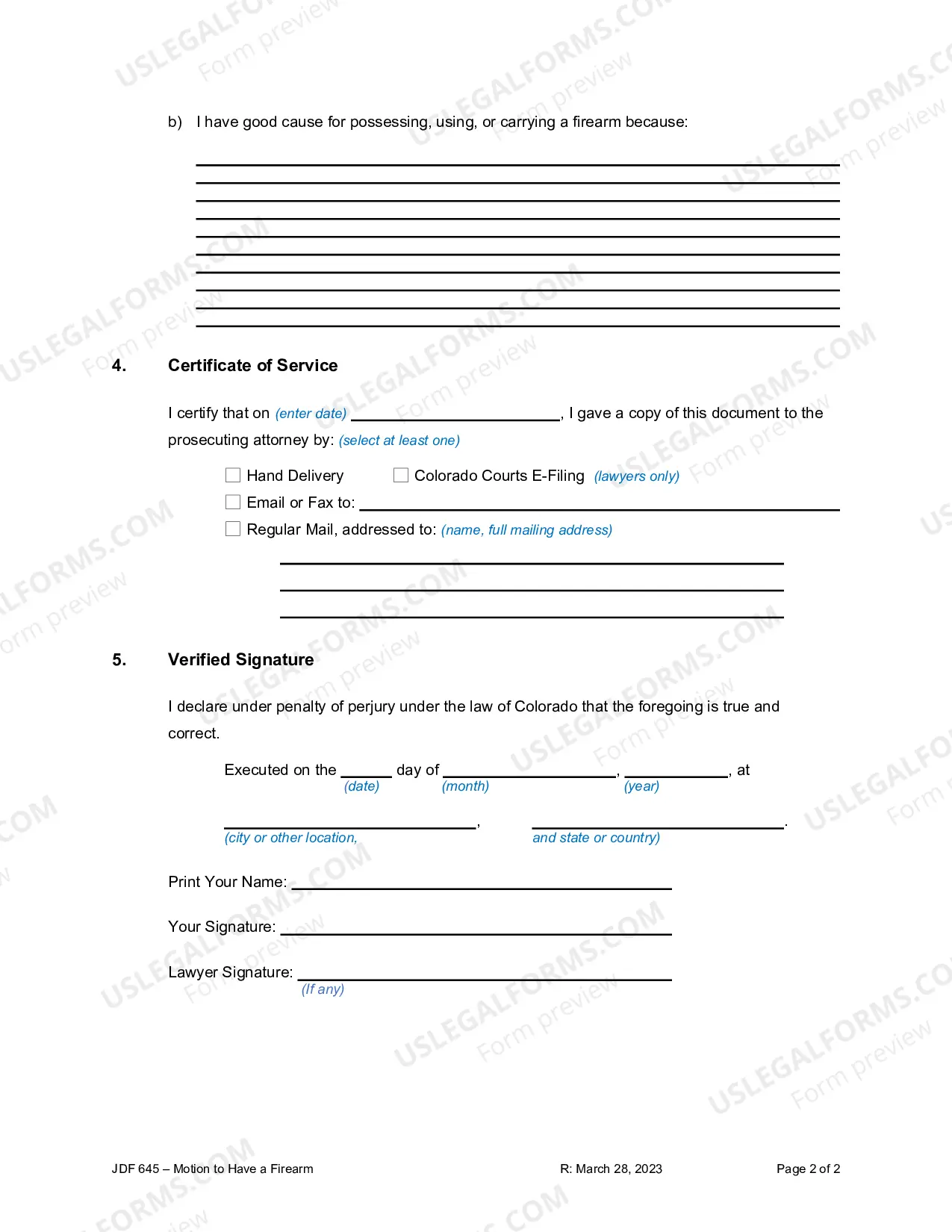 b) I have good cause for possessing, using, or carrying a firearm because:

____
____
____
____
____
____
____
____
____
____

4. Certificate of Service

I certify that on (enter date) ____, I gave a copy of this document to the prosecuting attorney by: (select at least one)

☐ Hand Delivery ☐ Colorado Courts E-Filing (lawyers only)
☐ Email or Fax to: ____
☐ Regular Mail, addressed to: (name, full mailing address)

____
____
____

5. Verified Signature

I declare under penalty of perjury under the law of Colorado that the foregoing is true and correct.

Executed on the ____ day of ____, ____, at
(date) (month) (year)

____, ____.
(city or other location, and state or country)

Print Your Name: ____

Your Signature: ____

Lawyer Signature: ____
(If any)

JDF 645 – Motion to Have a Firearm R: March 28, 2023 Page 2 of 2

USLEGALFORMS.COM Form preview